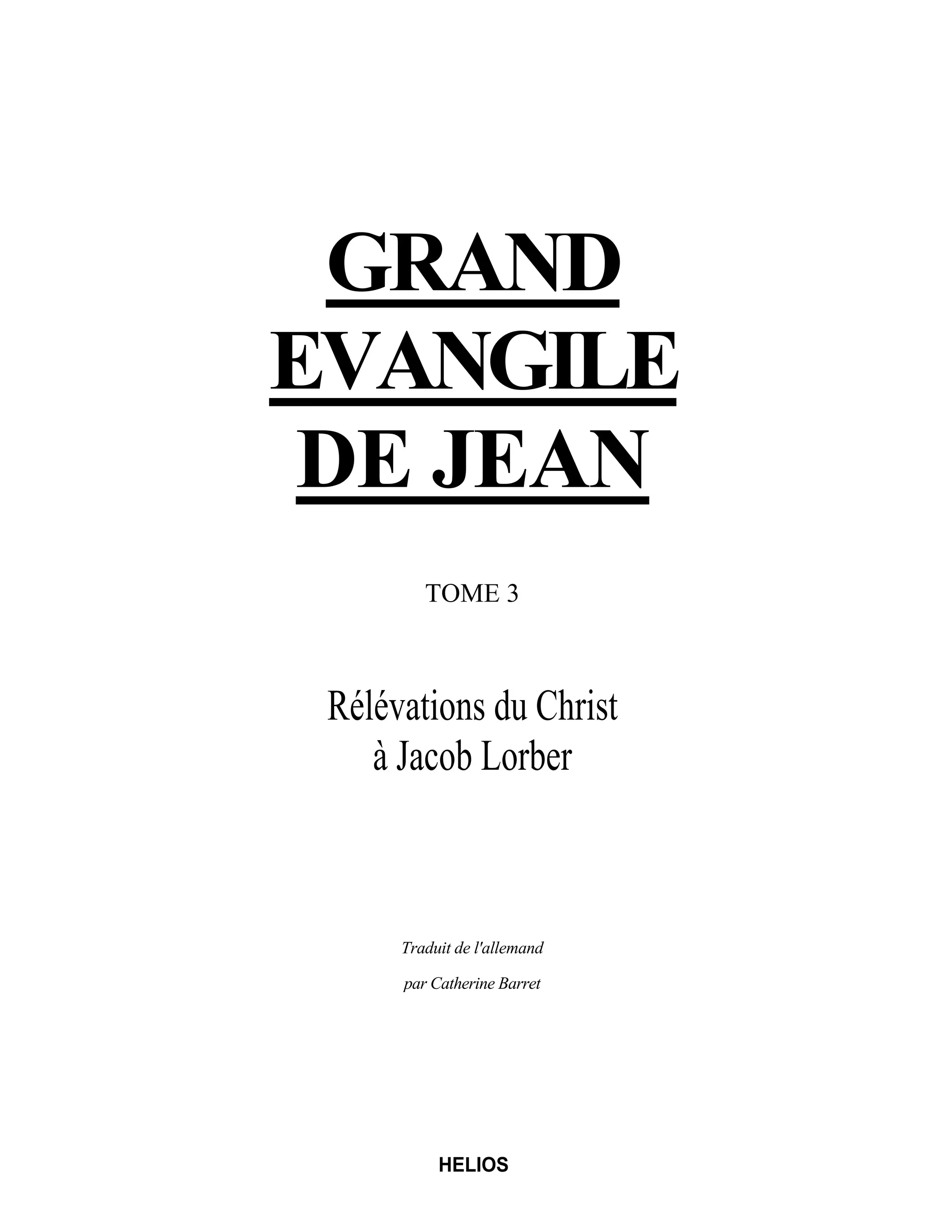 GRAND
EVANGILE
DE JEAN

TOME 3

Rélévations du Christ
à Jacob Lorber

Traduit de l'allemand
par Catherine Barret

HELIOS